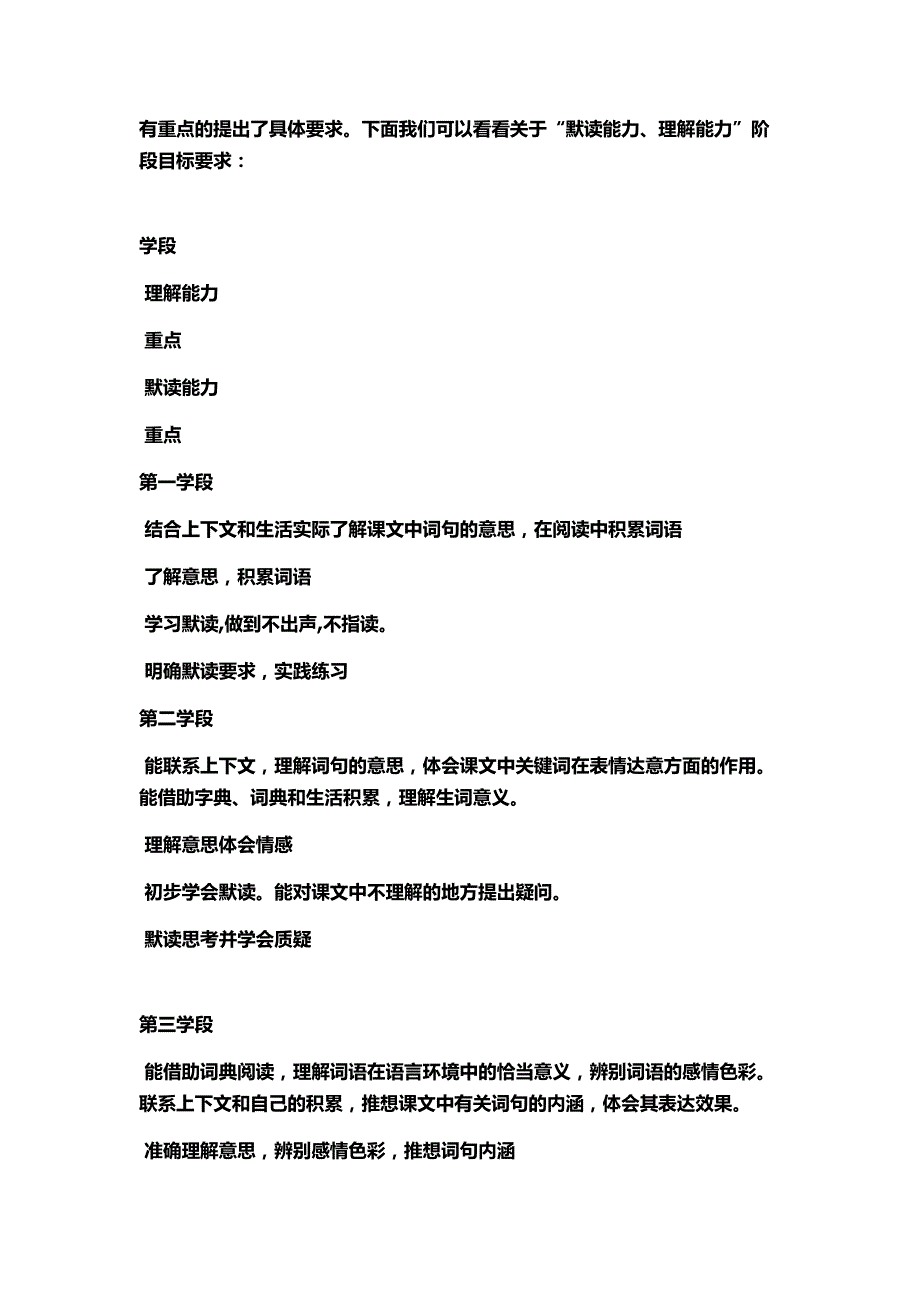 有重点的提出了具体要求。下面我们可以看看关于“默读能力、理解能力”阶段目标要求：

学段

理解能力

重点

默读能力

重点

第一学段

结合上下文和生活实际了解课文中词句的意思，在阅读中积累词语

了解意思，积累词语

学习默读,做到不出声,不指读。

明确默读要求，实践练习

第二学段

能联系上下文，理解词句的意思，体会课文中关键词在表情达意方面的作用。能借助字典、词典和生活积累，理解生词意义。

理解意思体会情感

初步学会默读。能对课文中不理解的地方提出疑问。

默读思考并学会质疑

第三学段

能借助词典阅读，理解词语在语言环境中的恰当意义，辨别词语的感情色彩。联系上下文和自己的积累，推想课文中有关词句的内涵，体会其表达效果。

准确理解意思，辨别感情色彩，推想词句内涵